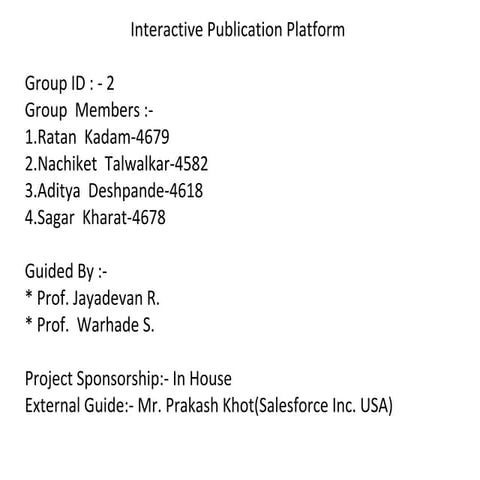 Interactive Publication Platform

Group ID : - 2
Group Members :-
1.Ratan Kadam-4679
2.Nachiket Talwalkar-4582
3.Aditya Deshpande-4618
4.Sagar Kharat-4678

Guided By :-
* Prof. Jayadevan R.
* Prof. Warhade S.

Project Sponsorship:- In House
External Guide:- Mr. Prakash Khot(Salesforce Inc. USA)